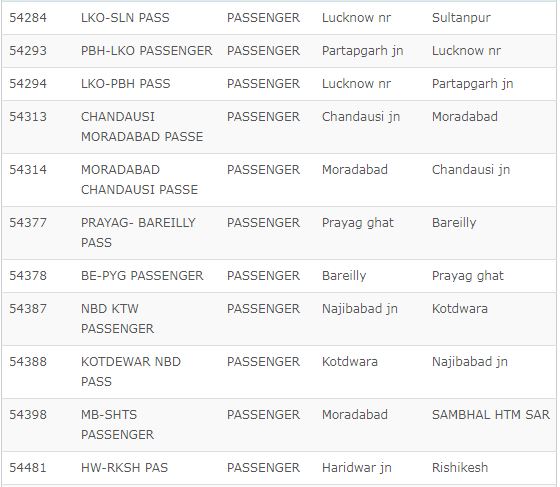 | 54284 | LKO-SLN PASS | PASSENGER | Lucknow nr | Sultanpur |
|---|---|---|---|---|
| 54293 | PBH-LKO PASSENGER | PASSENGER | Partapgarh jn | Lucknow nr |
| 54294 | LKO-PBH PASS | PASSENGER | Lucknow nr | Partapgarh jn |
| 54313 | CHANDAUSI MORADABAD PASSE | PASSENGER | Chandausi jn | Moradabad |
| 54314 | MORADABAD CHANDAUSI PASSE | PASSENGER | Moradabad | Chandausi jn |
| 54377 | PRAYAG- BAREILLY PASS | PASSENGER | Prayag ghat | Bareilly |
| 54378 | BE-PYG PASSENGER | PASSENGER | Bareilly | Prayag ghat |
| 54387 | NBD KTW PASSENGER | PASSENGER | Najibabad jn | Kotdwara |
| 54388 | KOTDEWAR NBD PASS | PASSENGER | Kotdwara | Najibabad jn |
| 54398 | MB-SHTS PASSENGER | PASSENGER | Moradabad | SAMBHAL HTM SAR |
| 54481 | HW-RKSH PAS | PASSENGER | Haridwar jn | Rishikesh |